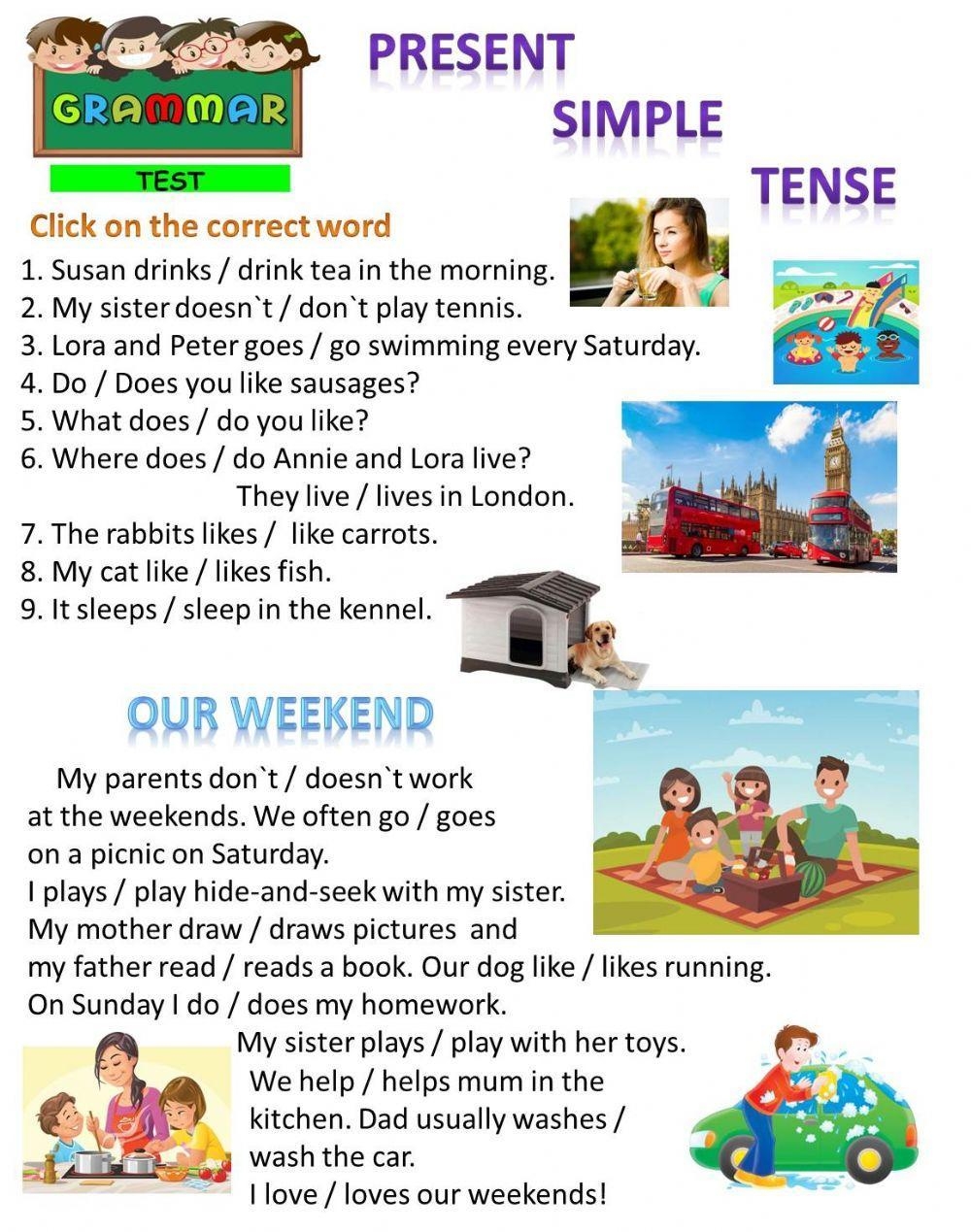 GRAMMAR

TEST

PRESENT SIMPLE TENSE

Click on the correct word

1. Susan drinks / drink tea in the morning.
2. My sister doesn`t / don`t play tennis.
3. Lora and Peter goes / go swimming every Saturday.
4. Do / Does you like sausages?
5. What does / do you like?
6. Where does / do Annie and Lora live?
They live / lives in London.
7. The rabbits likes / like carrots.
8. My cat like / likes fish.
9. It sleeps / sleep in the kennel.

OUR WEEKEND

My parents don`t / doesn`t work at the weekends. We often go / goes on a picnic on Saturday.
I plays / play hide-and-seek with my sister.
My mother draw / draws pictures and my father read / reads a book. Our dog like / likes running.
On Sunday I do / does my homework.
My sister plays / play with her toys.
We help / helps mum in the kitchen. Dad usually washes / wash the car.
I love / loves our weekends!